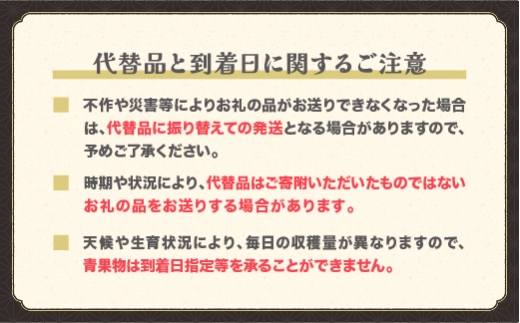 代替品と到着日に関するご注意

不作や災害等によりお礼の品がお送りできなくなった場合は、代替品に振り替えての発送となる場合がありますので、予めご了承ください。

時期や状況により、代替品はご寄附いただいたものではないお礼の品をお送りする場合があります。

天候や生育状況により、毎日の収穫量が異なりますので、青果物は到着日指定等を承ることができません。